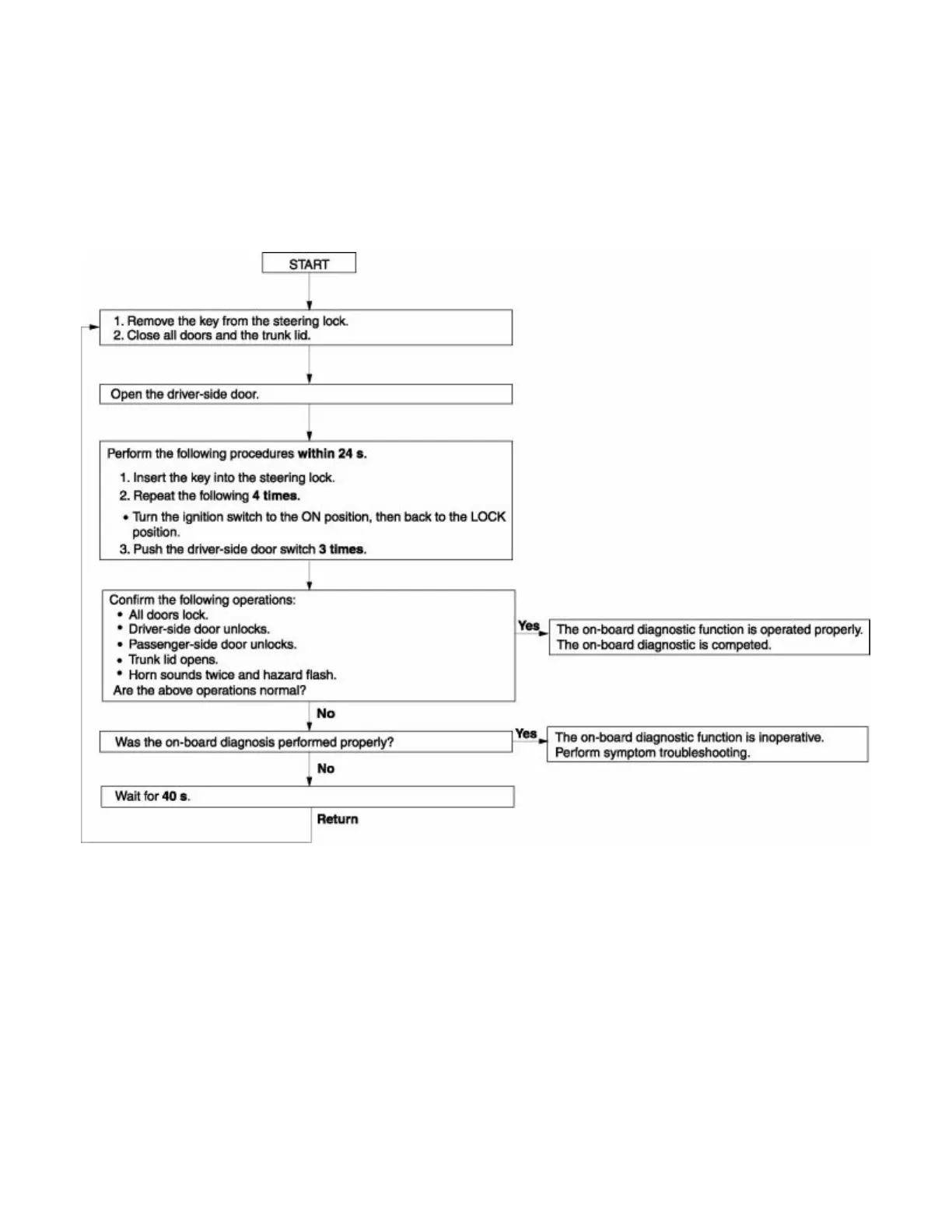 START

1. Remove the key from the steering lock.
2. Close all doors and the trunk lid.

Open the driver-side door.

Perform the following procedures within 24 s.
1. Insert the key into the steering lock.
2. Repeat the following 4 times.
• Turn the ignition switch to the ON position, then back to the LOCK position.
3. Push the driver-side door switch 3 times.

Confirm the following operations:
• All doors lock.
• Driver-side door unlocks.
• Passenger-side door unlocks.
• Trunk lid opens.
• Horn sounds twice and hazard flash.
Are the above operations normal?

Yes

The on-board diagnostic function is operated properly.
The on-board diagnostic is competed.

No

Was the on-board diagnosis performed properly?

Yes

The on-board diagnostic function is inoperative.
Perform symptom troubleshooting.

No

Wait for 40 s.

Return